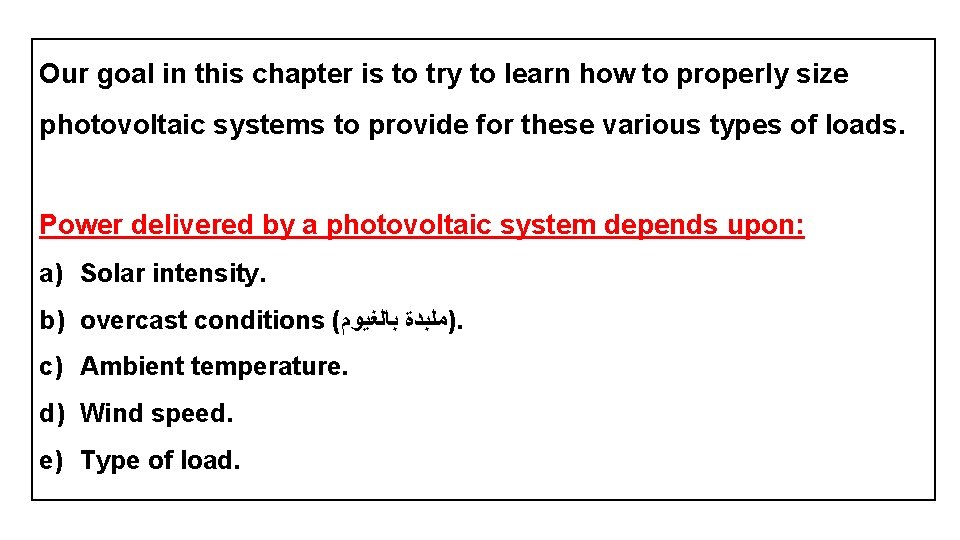 Our goal in this chapter is to try to learn how to properly size photovoltaic systems to provide for these various types of loads.

Power delivered by a photovoltaic system depends upon:

a) Solar intensity.

b) overcast conditions (ملبدة بالغيوم).

c) Ambient temperature.

d) Wind speed.

e) Type of load.